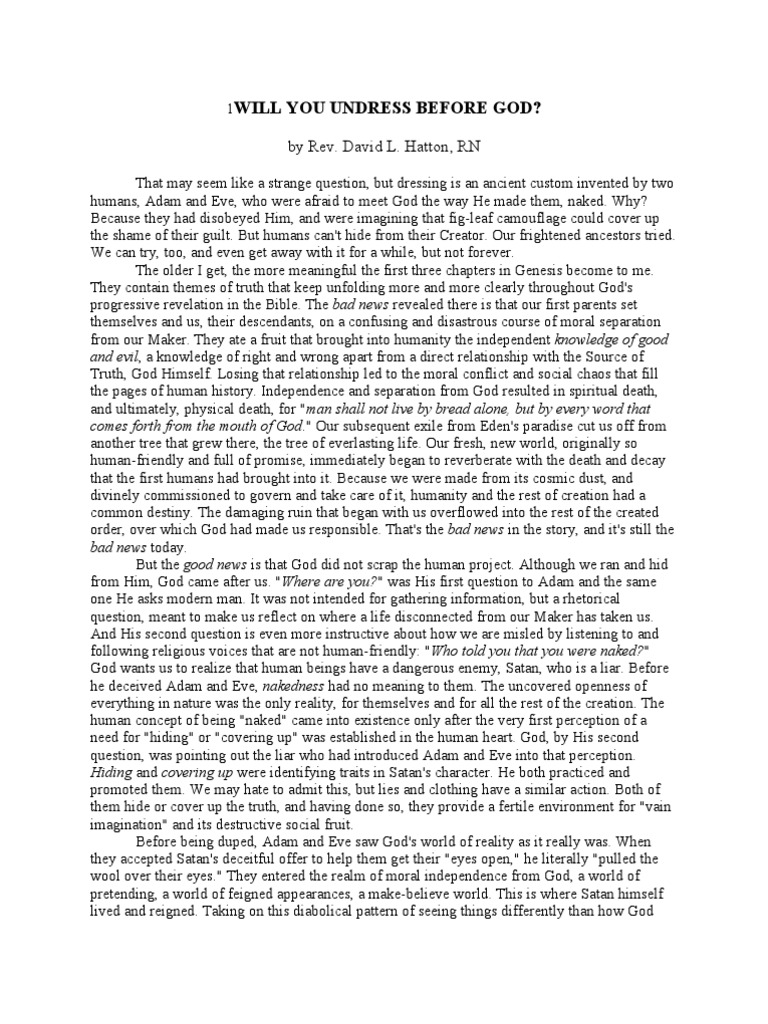 1WILL YOU UNDRESS BEFORE GOD?

by Rev. David L. Hatton, RN

That may seem like a strange question, but dressing is an ancient custom invented by two humans, Adam and Eve, who were afraid to meet God the way He made them, naked. Why? Because they had disobeyed Him, and were imagining that fig-leaf camouflage could cover up the shame of their guilt. But humans can't hide from their Creator. Our frightened ancestors tried. We can try, too, and even get away with it for a while, but not forever.

The older I get, the more meaningful the first three chapters in Genesis become to me. They contain themes of truth that keep unfolding more and more clearly throughout God's progressive revelation in the Bible. The bad news revealed there is that our first parents set themselves and us, their descendants, on a confusing and disastrous course of moral separation from our Maker. They ate a fruit that brought into humanity the independent knowledge of good and evil, a knowledge of right and wrong apart from a direct relationship with the Source of Truth, God Himself. Losing that relationship led to the moral conflict and social chaos that fill the pages of human history. Independence and separation from God resulted in spiritual death, and ultimately, physical death, for "man shall not live by bread alone, but by every word that comes forth from the mouth of God." Our subsequent exile from Eden's paradise cut us off from another tree that grew there, the tree of everlasting life. Our fresh, new world, originally so human-friendly and full of promise, immediately began to reverberate with the death and decay that the first humans had brought into it. Because we were made from its cosmic dust, and divinely commissioned to govern and take care of it, humanity and the rest of creation had a common destiny. The damaging ruin that began with us overflowed into the rest of the created order, over which God had made us responsible. That's the bad news in the story, and it's still the bad news today.

But the good news is that God did not scrap the human project. Although we ran and hid from Him, God came after us. "Where are you?" was His first question to Adam and the same one He asks modern man. It was not intended for gathering information, but a rhetorical question, meant to make us reflect on where a life disconnected from our Maker has taken us. And His second question is even more instructive about how we are misled by listening to and following religious voices that are not human-friendly: "Who told you that you were naked?" God wants us to realize that human beings have a dangerous enemy, Satan, who is a liar. Before he deceived Adam and Eve, nakedness had no meaning to them. The uncovered openness of everything in nature was the only reality, for themselves and for all the rest of the creation. The human concept of being "naked" came into existence only after the very first perception of a need for "hiding" or "covering up" was established in the human heart. God, by His second question, was pointing out the liar who had introduced Adam and Eve into that perception. Hiding and covering up were identifying traits in Satan's character. He both practiced and promoted them. We may hate to admit this, but lies and clothing have a similar action. Both of them hide or cover up the truth, and having done so, they provide a fertile environment for "vain imagination" and its destructive social fruit.

Before being duped, Adam and Eve saw God's world of reality as it really was. When they accepted Satan's deceitful offer to help them get their "eyes open," he literally "pulled the wool over their eyes." They entered the realm of moral independence from God, a world of pretending, a world of feigned appearances, a make-believe world. This is where Satan himself lived and reigned. Taking on this diabolical pattern of seeing things differently than how God